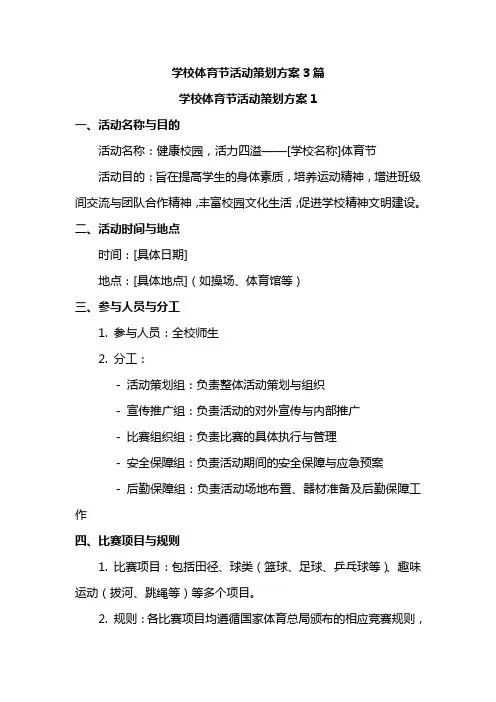 学校体育节活动策划方案 3 篇

学校体育节活动策划方案 1

一、活动名称与目的

活动名称：健康校园，活力四溢——[学校名称]体育节

活动目的：旨在提高学生的身体素质，培养运动精神，增进班级间交流与团队合作精神，丰富校园文化生活，促进学校精神文明建设。

二、活动时间与地点

时间：[具体日期]

地点：[具体地点]（如操场、体育馆等）

三、参与人员与分工

1. 参与人员：全校师生

2. 分工：

- 活动策划组：负责整体活动策划与组织

- 宣传推广组：负责活动的对外宣传与内部推广

- 比赛组织组：负责比赛的具体执行与管理

- 安全保障组：负责活动期间的安全保障与应急预案

- 后勤保障组：负责活动场地布置、器材准备及后勤保障工作

四、比赛项目与规则

1. 比赛项目：包括田径、球类（篮球、足球、乒乓球等）、趣味运动（拔河、跳绳等）等多个项目。

2. 规则：各比赛项目均遵循国家体育总局颁布的相应竞赛规则，